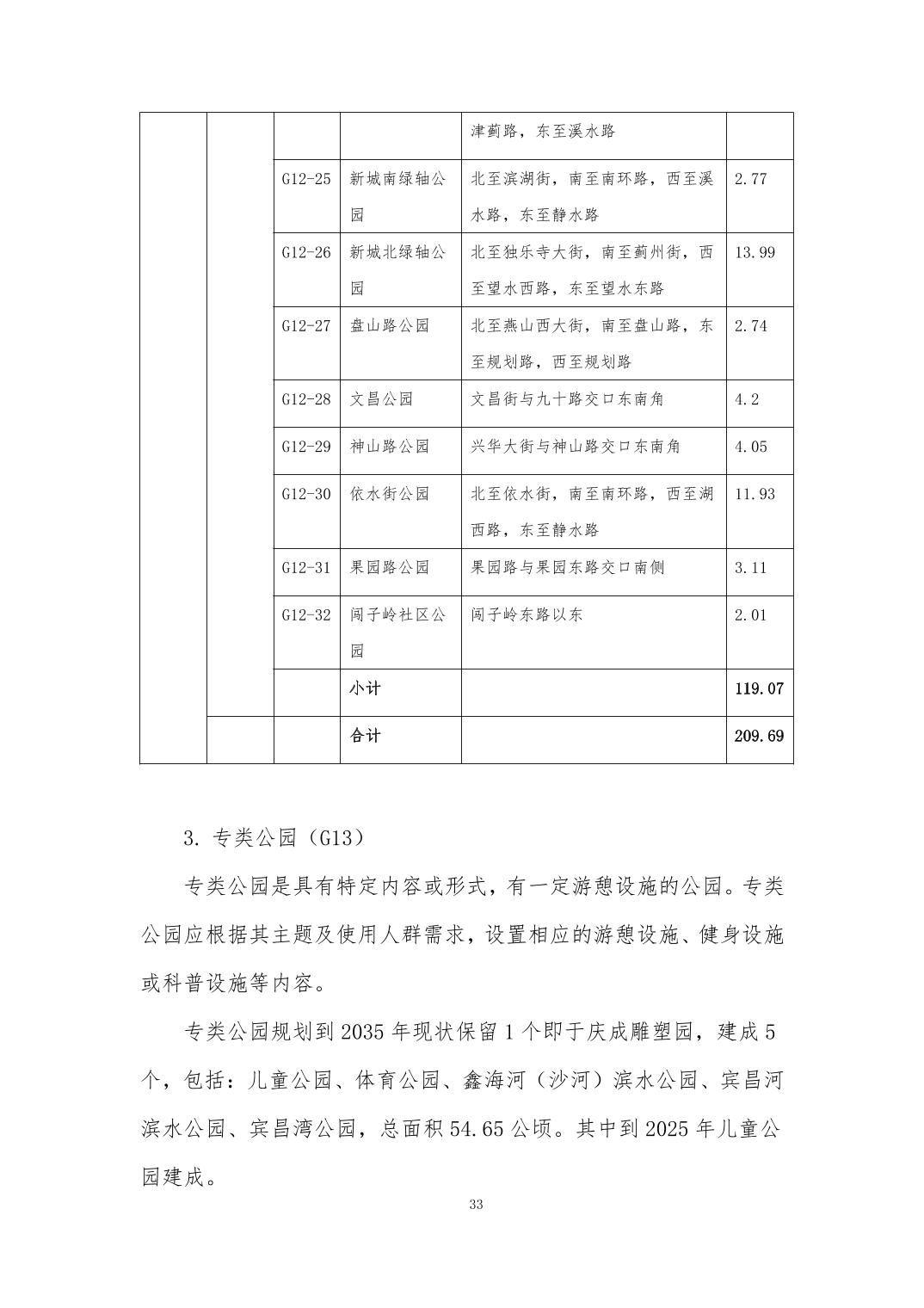 |  |  |  |  | 津蓟路，东至溪水路 |  |
|---|---|---|---|---|---|
|  |  | G12-25 | 新城南绿轴公园 | 北至滨湖街，南至南环路，西至溪水路，东至静水路 | 2.77 |
|  |  | G12-26 | 新城北绿轴公园 | 北至独乐寺大街，南至蓟州街，西至望水西路，东至望水东路 | 13.99 |
|  |  | G12-27 | 盘山路公园 | 北至燕山西大街，南至盘山路，东至规划路，西至规划路 | 2.74 |
|  |  | G12-28 | 文昌公园 | 文昌街与九十路交口东南角 | 4.2 |
|  |  | G12-29 | 神山路公园 | 兴华大街与神山路交口东南角 | 4.05 |
|  |  | G12-30 | 依水街公园 | 北至依水街，南至南环路，西至湖西路，东至静水路 | 11.93 |
|  |  | G12-31 | 果园路公园 | 果园路与果园东路交口南侧 | 3.11 |
|  |  | G12-32 | 闵子岭社区公园 | 闵子岭东路以东 | 2.01 |
|  |  |  | 小计 |  | 119.07 |
|  |  |  | 合计 |  | 209.69 |

3. 专类公园（G13）

专类公园是具有特定内容或形式，有一定游憩设施的公园。专类公园应根据其主题及使用人群需求，设置相应的游憩设施、健身设施或科普设施等内容。

专类公园规划到 2035 年现状保留 1 个即于庆成雕塑园，建成 5 个，包括：儿童公园、体育公园、鑫海河（沙河）滨水公园、宾昌河滨水公园、宾昌湾公园，总面积 54.65 公顷。其中到 2025 年儿童公园建成。

33